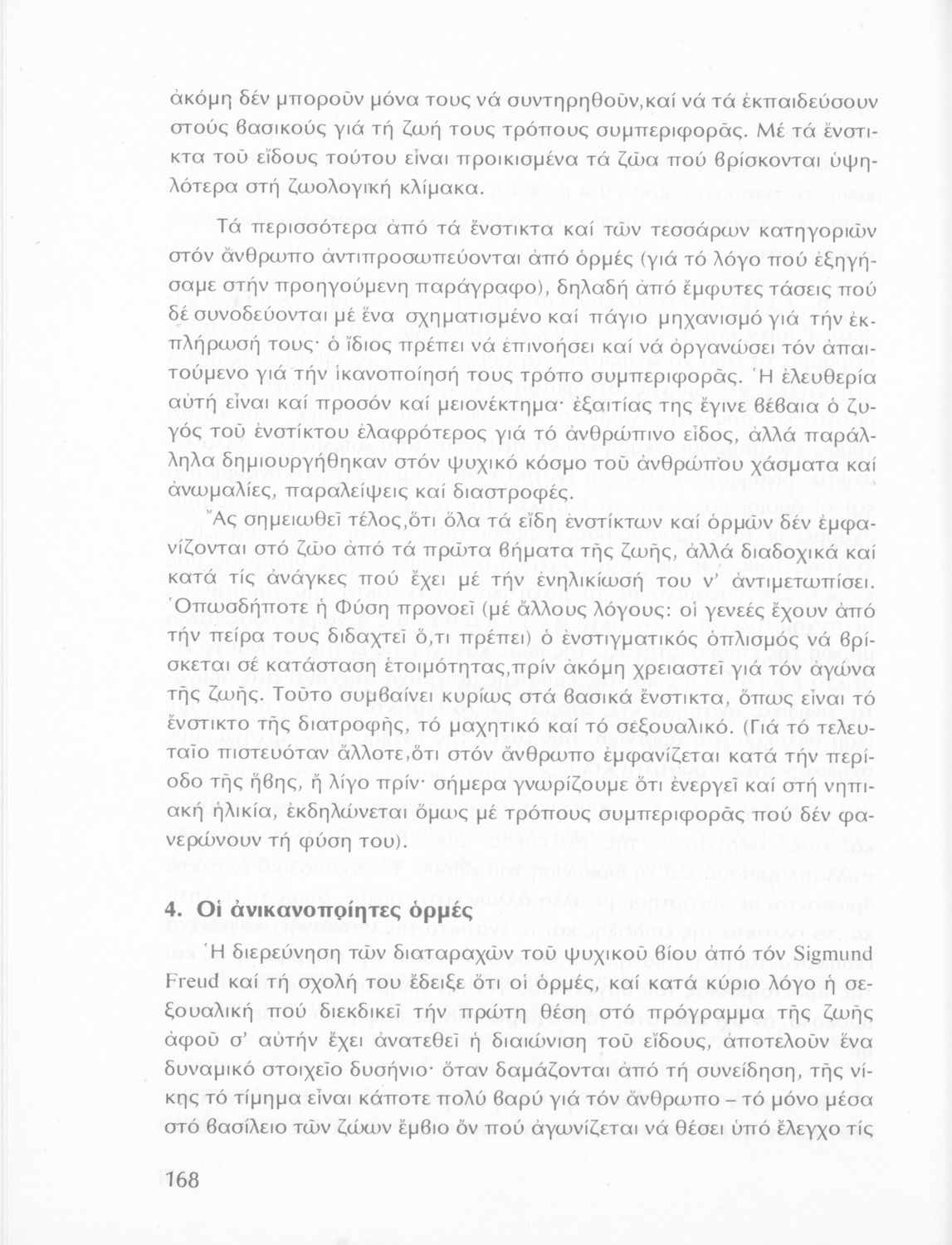 ἀκόμη δέν μποροῦν μόνα τους νά συντηρηθοῦν,καί νά τά ἐκπαιδεύσουν στούς βασικούς γιά τή ζωή τους τρόπους συμπεριφορᾶς. Μέ τά ἔνστικτα τοῦ εἴδους τούτου εἶναι προικισμένα τά ζῶα πού βρίσκονται ὑψηλότερα στή ζωολογική κλίμακα.

Τά περισσότερα ἀπό τά ἔνστικτα καί τῶν τεσσάρων κατηγοριῶν στόν ἄνθρωπο ἀντιπροσωπεύονται ἀπό ὁρμές (γιά τό λόγο πού ἐξηγήσαμε στήν προηγούμενη παράγραφο), δηλαδή ἀπό ἔμφυτες τάσεις πού δέ συνοδεύονται μέ ἕνα σχηματισμένο καί πάγιο μηχανισμό γιά τήν ἐκπλήρωσή τους· ὁ ἴδιος πρέπει νά ἐπινοήσει καί νά ὀργανώσει τόν ἀπαιτούμενο γιά τήν ἱκανοποίησή τους τρόπο συμπεριφορᾶς. Ἡ ἐλευθερία αὐτή εἶναι καί προσόν καί μειονέκτημα· ἐξαιτίας της ἔγινε βέβαια ὁ ζυγός τοῦ ἐνστίκτου ἐλαφρότερος γιά τό ἀνθρώπινο εἶδος, ἀλλά παράλληλα δημιουργήθηκαν στόν ψυχικό κόσμο τοῦ ἀνθρώπου χάσματα καί ἀνωμαλίες, παραλείψεις καί διαστροφές.

Ἄς σημειωθεῖ τέλος,ὅτι ὅλα τά εἴδη ἐνστίκτων καί ὁρμῶν δέν ἐμφανίζονται στό ζῶο ἀπό τά πρῶτα βήματα τῆς ζωῆς, ἀλλά διαδοχικά καί κατά τίς ἀνάγκες πού ἔχει μέ τήν ἐνηλικίωσή του ν' ἀντιμετωπίσει. Ὁπωσδήποτε ἡ Φύση προνοεῖ (μέ ἄλλους λόγους: οἱ γενεές ἔχουν ἀπό τήν πείρα τους διδαχτεῖ ὅ,τι πρέπει) ὁ ἐνστιγματικός ὁπλισμός νά βρίσκεται σέ κατάσταση ἑτοιμότητας,πρίν ἀκόμη χρειαστεῖ γιά τόν ἀγώνα τῆς ζωῆς. Τοῦτο συμβαίνει κυρίως στά βασικά ἔνστικτα, ὅπως εἶναι τό ἔνστικτο τῆς διατροφῆς, τό μαχητικό καί τό σεξουαλικό. (Γιά τό τελευταῖο πιστευόταν ἄλλοτε,ὅτι στόν ἄνθρωπο ἐμφανίζεται κατά τήν περίοδο τῆς ἥβης, ἤ λίγο πρίν· σήμερα γνωρίζουμε ὅτι ἐνεργεῖ καί στή νηπιακή ἡλικία, ἐκδηλώνεται ὅμως μέ τρόπους συμπεριφορᾶς πού δέν φανερώνουν τή φύση του).

4. Οἱ ἀνικανοποίητες ὁρμές

Ἡ διερεύνηση τῶν διαταραχῶν τοῦ ψυχικοῦ βίου ἀπό τόν Sigmund Freud καί τή σχολή του ἔδειξε ὅτι οἱ ὁρμές, καί κατά κύριο λόγο ἡ σεξουαλική πού διεκδικεῖ τήν πρώτη θέση στό πρόγραμμα τῆς ζωῆς ἀφοῦ σ' αὐτήν ἔχει ἀνατεθεῖ ἡ διαιώνιση τοῦ εἴδους, ἀποτελοῦν ἕνα δυναμικό στοιχεῖο δυσήνιο· ὅταν δαμάζονται ἀπό τή συνείδηση, τῆς νίκης τό τίμημα εἶναι κάποτε πολύ βαρύ γιά τόν ἄνθρωπο – τό μόνο μέσα στό βασίλειο τῶν ζώων ἔμβιο ὄν πού ἀγωνίζεται νά θέσει ὑπό ἔλεγχο τίς

168